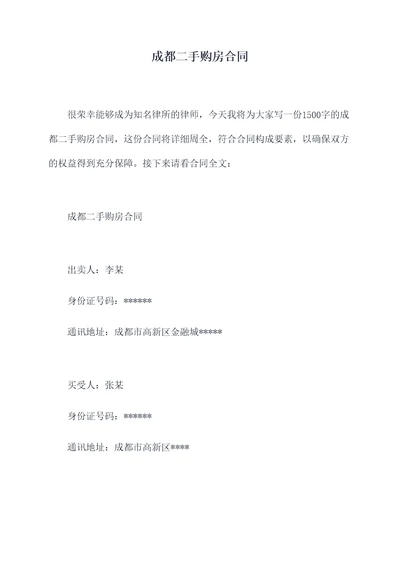 成都二手购房合同

很荣幸能够成为知名律所的律师，今天我将为大家写一份1500字的成都二手购房合同，这份合同将详细周全，符合合同构成要素，以确保双方的权益得到充分保障。接下来请看合同全文：

成都二手购房合同

出卖人：李某

身份证号码：******

通讯地址：成都市高新区金融城*****

买受人：张某

身份证号码：******

通讯地址：成都市高新区****